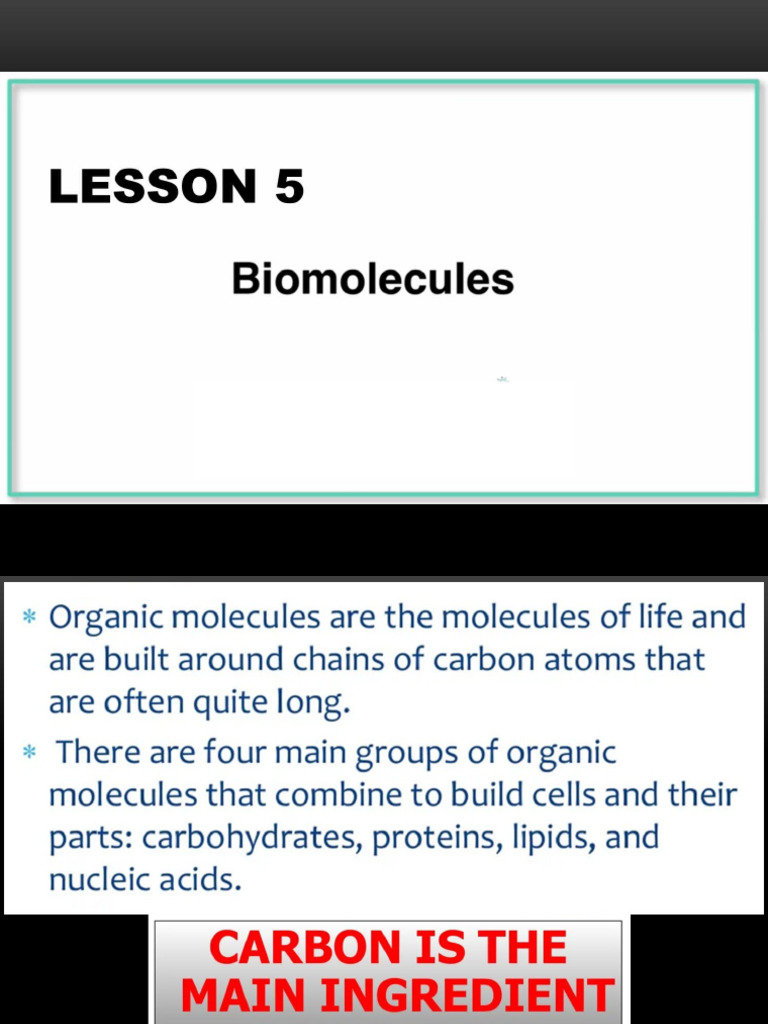 LESSON 5

Biomolecules

* Organic molecules are the molecules of life and are built around chains of carbon atoms that are often quite long.
* There are four main groups of organic molecules that combine to build cells and their parts: carbohydrates, proteins, lipids, and nucleic acids.

CARBON IS THE MAIN INGREDIENT